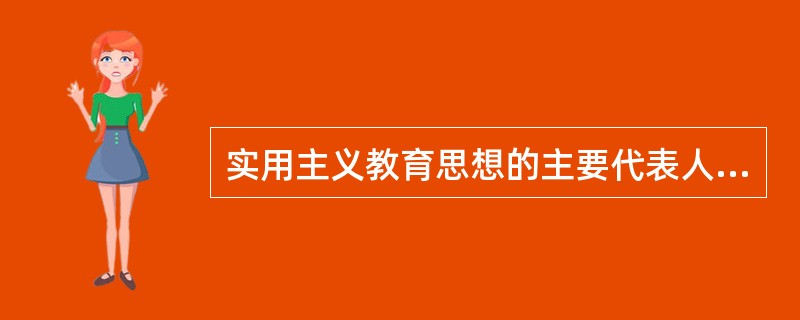 实用主义教育思想的主要代表人...